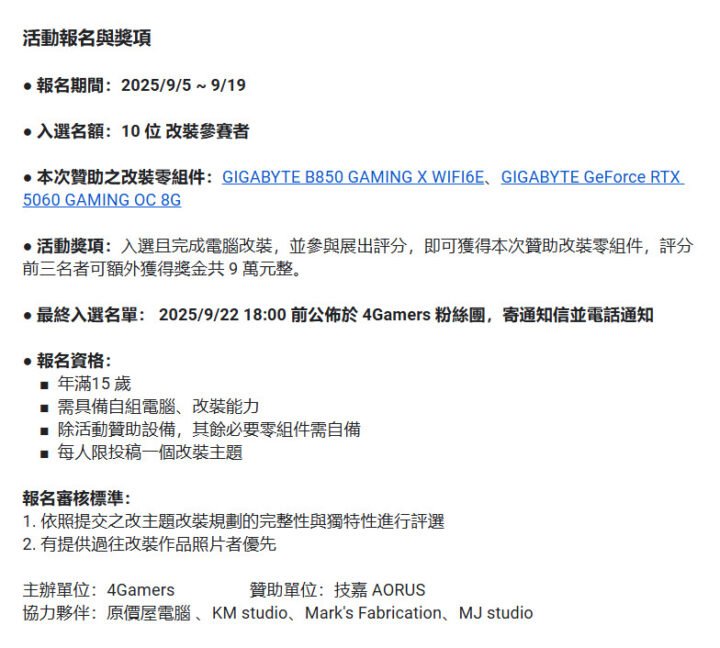 活動報名與獎項

● 報名期間：2025/9/5 ~ 9/19

● 入選名額：10 位 改裝參賽者

● 本次贊助之改裝零組件：GIGABYTE B850 GAMING X WIFI6E、GIGABYTE GeForce RTX 5060 GAMING OC 8G

● 活動獎項：入選且完成電腦改裝，並參與展出評分，即可獲得本次贊助改裝零組件，評分前三名者可額外獲得獎金共 9 萬元整。

● 最終入選名單： 2025/9/22 18:00 前公佈於 4Gamers 粉絲團，寄通知信並電話通知

● 報名資格：
■ 年滿15 歲
■ 需具備自組電腦、改裝能力
■ 除活動贊助設備，其餘必要零組件需自備
■ 每人限投稿一個改裝主題

報名審核標準：
1. 依照提交之改主題改裝規劃的完整性與獨特性進行評選
2. 有提供過往改裝作品照片者優先

主辦單位：4Gamers 贊助單位：技嘉 AORUS
協力夥伴：原價屋電腦 、KM studio、Mark's Fabrication、MJ studio